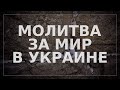 МОЛИТВА
ЗА МИР
В УКРАИНЕ